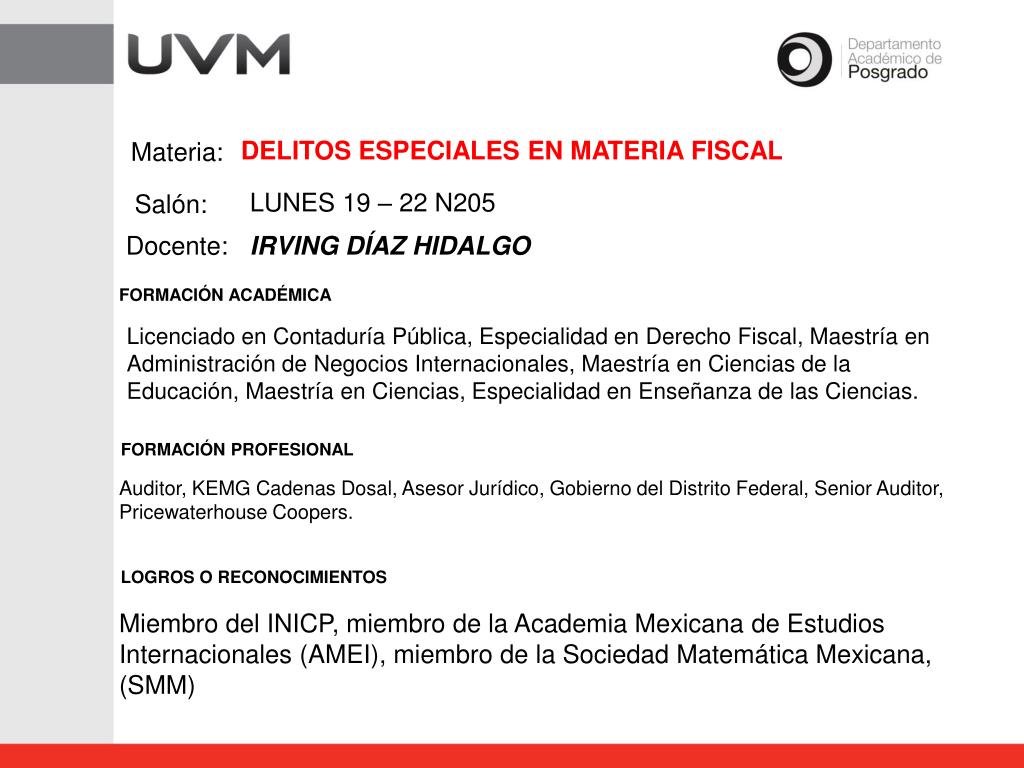 UVM

Departamento Académico de Posgrado

Materia: DELITOS ESPECIALES EN MATERIA FISCAL

Salón: LUNES 19 – 22 N205

Docente: IRVING DÍAZ HIDALGO

FORMACIÓN ACADÉMICA

Licenciado en Contaduría Pública, Especialidad en Derecho Fiscal, Maestría en Administración de Negocios Internacionales, Maestría en Ciencias de la Educación, Maestría en Ciencias, Especialidad en Enseñanza de las Ciencias.

FORMACIÓN PROFESIONAL

Auditor, KEMG Cadenas Dosal, Asesor Jurídico, Gobierno del Distrito Federal, Senior Auditor, Pricewaterhouse Coopers.

LOGROS O RECONOCIMIENTOS

Miembro del INICP, miembro de la Academia Mexicana de Estudios Internacionales (AMEI), miembro de la Sociedad Matemática Mexicana, (SMM)